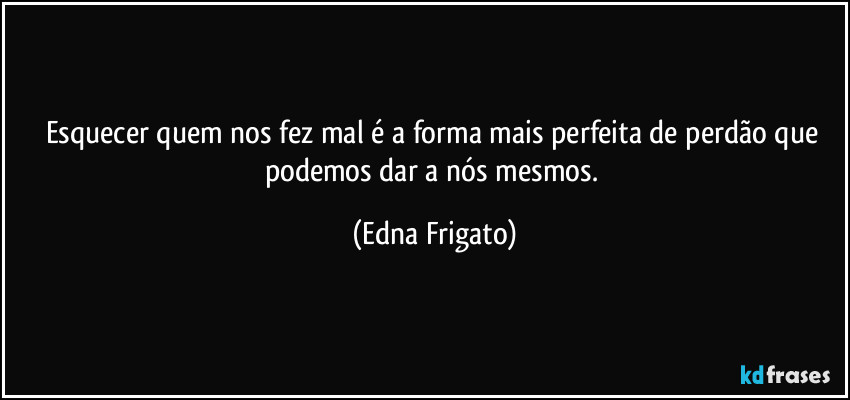 Esquecer quem nos fez mal é a forma mais perfeita de perdão que podemos dar a nós mesmos.

(Edna Frigato)

kdfrases